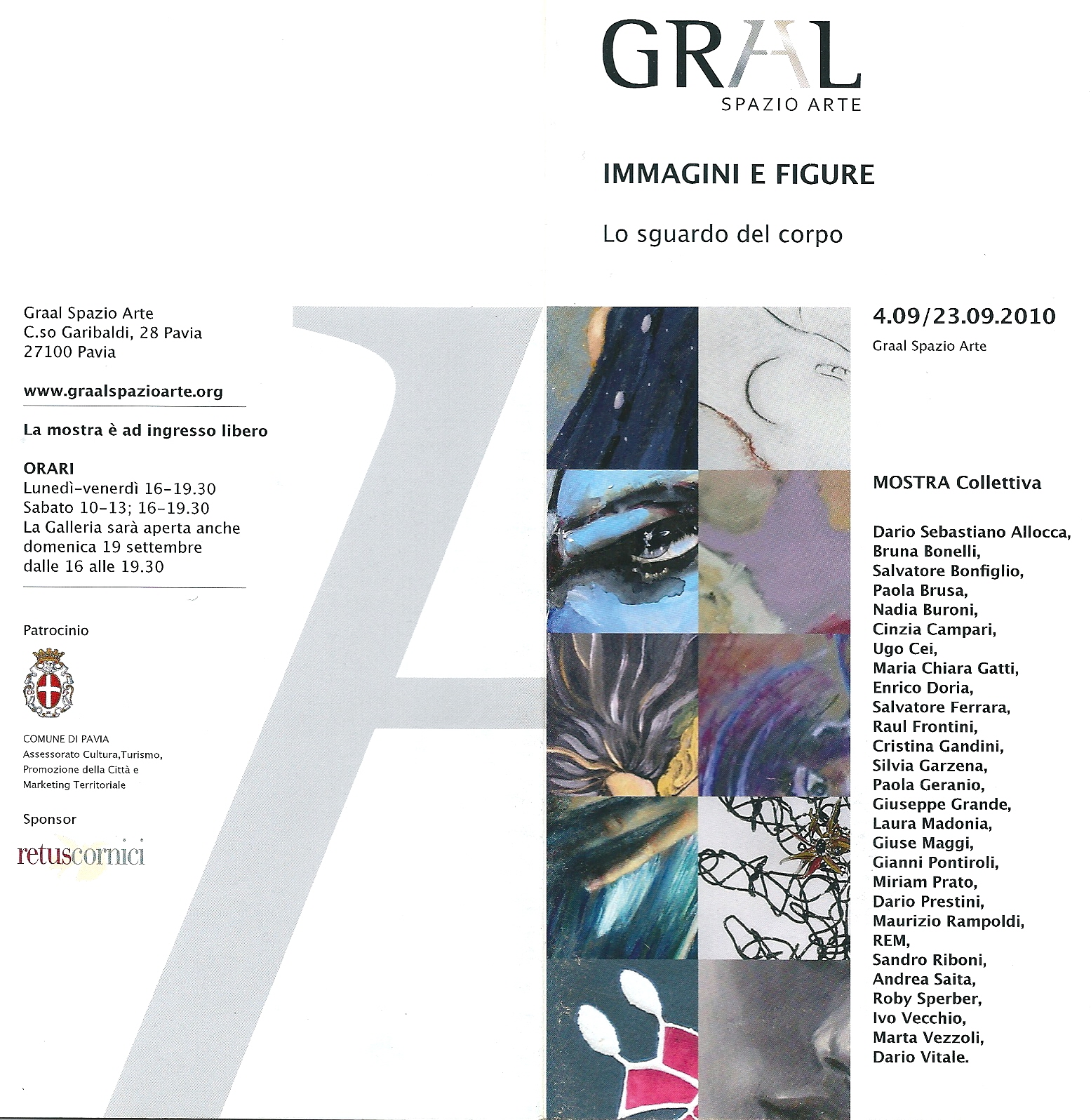 GRAAL
SPAZIO ARTE

IMMAGINI E FIGURE

Lo sguardo del corpo

Graal Spazio Arte
C.so Garibaldi, 28 Pavia
27100 Pavia

www.graalspazioarte.org

La mostra è ad ingresso libero

ORARI
Lunedì-venerdì 16-19.30
Sabato 10-13; 16-19.30
La Galleria sarà aperta anche domenica 19 settembre dalle 16 alle 19.30

Patrocinio

COMUNE DI PAVIA
Assessorato Cultura,Turismo, Promozione della Città e Marketing Territoriale

Sponsor

retuscornici

4.09/23.09.2010
Graal Spazio Arte

MOSTRA Collettiva

Dario Sebastiano Allocca,
Bruna Bonelli,
Salvatore Bonfiglio,
Paola Brusa,
Nadia Buroni,
Cinzia Campari,
Ugo Cei,
Maria Chiara Gatti,
Enrico Doria,
Salvatore Ferrara,
Raul Frontini,
Cristina Gandini,
Silvia Garzena,
Paola Geranio,
Giuseppe Grande,
Laura Madonia,
Giuse Maggi,
Gianni Pontiroli,
Miriam Prato,
Dario Prestini,
Maurizio Rampoldi,
REM,
Sandro Riboni,
Andrea Saita,
Roby Sperber,
Ivo Vecchio,
Marta Vezzoli,
Dario Vitale.